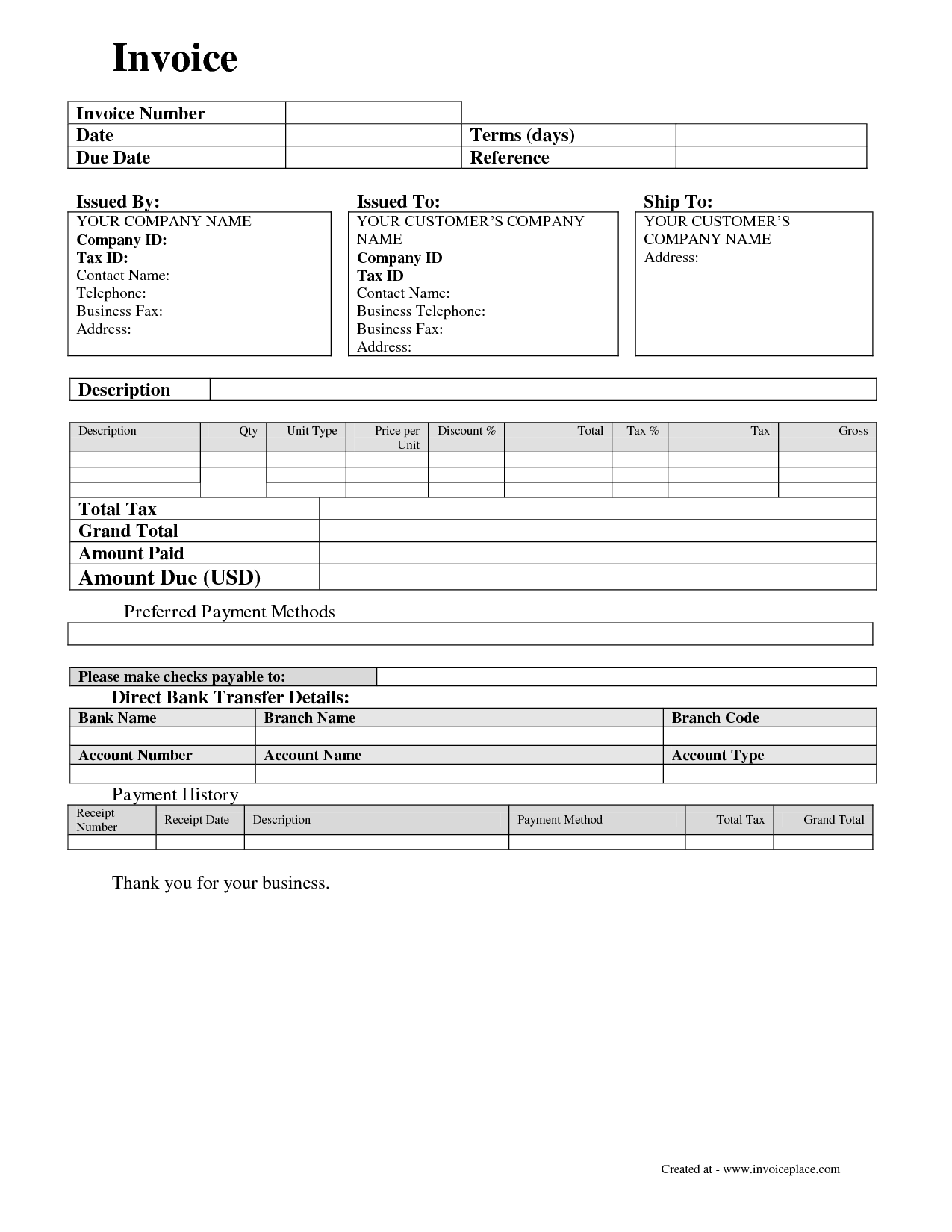 Invoice

| Invoice Number | | | |
|---|---|---|---|
| Date | | Terms (days) | |
| Due Date | | Reference | |

Issued By:
YOUR COMPANY NAME
Company ID:
Tax ID:
Contact Name:
Telephone:
Business Fax:
Address:

Issued To:
YOUR CUSTOMER'S COMPANY NAME
Company ID
Tax ID
Contact Name:
Business Telephone:
Business Fax:
Address:

Ship To:
YOUR CUSTOMER'S COMPANY NAME
Address:

| Description | |
|---|---|

| Description | Qty | Unit Type | Price per Unit | Discount % | Total | Tax % | Tax | Gross |
|---|---|---|---|---|---|---|---|---|
| | | | | | | | | |
| | | | | | | | | |
| | | | | | | | | |

| Total Tax | |
|---|---|
| Grand Total | |
| Amount Paid | |
| Amount Due (USD) | |

Preferred Payment Methods

| Please make checks payable to: | |
|---|---|

Direct Bank Transfer Details:

| Bank Name | Branch Name | Branch Code |
|---|---|---|
| | | |
| Account Number | Account Name | Account Type |
| | | |

Payment History

| Receipt Number | Receipt Date | Description | Payment Method | Total Tax | Grand Total |
|---|---|---|---|---|---|
| | | | | | |

Thank you for your business.

Created at - www.invoiceplace.com